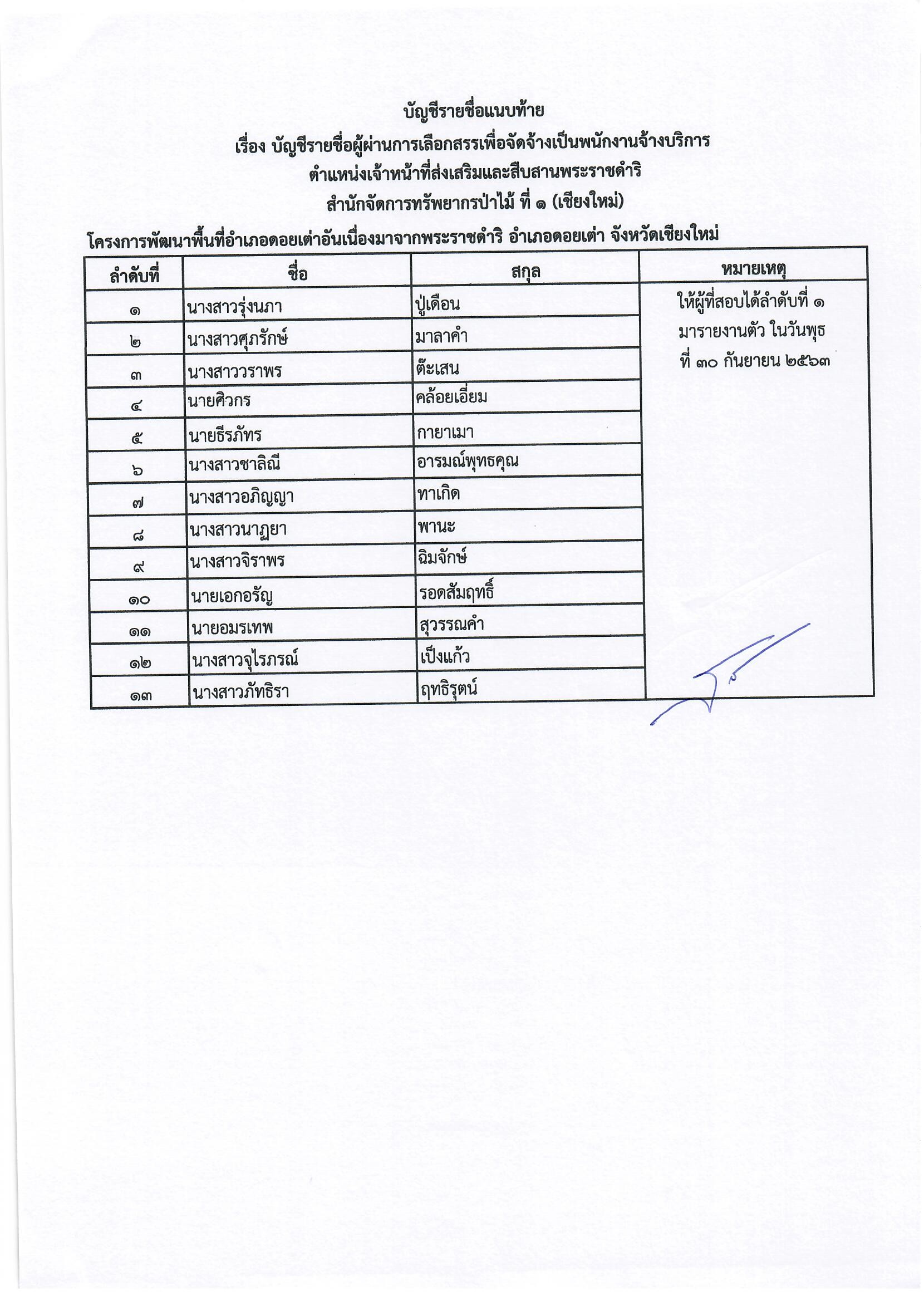 บัญชีรายชื่อแนบท้าย

เรื่อง บัญชีรายชื่อผู้ผ่านการเลือกสรรเพื่อจัดจ้างเป็นพนักงานจ้างบริการ ตำแหน่งเจ้าหน้าที่ส่งเสริมและสืบสานพระราชดำริ สำนักจัดการทรัพยากรป่าไม้ ที่ ๑ (เชียงใหม่)

โครงการพัฒนาพื้นที่อำเภอดอยเต่าอันเนื่องมาจากพระราชดำริ อำเภอดอยเต่า จังหวัดเชียงใหม่

| ลำดับที่ | ชื่อ | สกุล | หมายเหตุ |
|---|---|---|---|
| ๑ | นางสาวรุ่งนภา | ปู่เดือน | ให้ผู้ที่สอบได้ลำดับที่ ๑ มารายงานตัว ในวันพุธ ที่ ๓๐ กันยายน ๒๕๖๓ |
| ๒ | นางสาวศุภรักษ์ | มาลาคำ | |
| ๓ | นางสาววราพร | ต๊ะเสน | |
| ๔ | นายศิวกร | คล้อยเอี่ยม | |
| ๕ | นายธีรภัทร | กายาเมา | |
| ๖ | นางสาวชาลิณี | อารมณ์พุทธคุณ | |
| ๗ | นางสาวอภิญญา | ทาเกิด | |
| ๘ | นางสาวนาฏยา | พานะ | |
| ๙ | นางสาวจิราพร | ฉิมจักษ์ | |
| ๑๐ | นายเอกอรัญ | รอดสัมฤทธิ์ | |
| ๑๑ | นายอมรเทพ | สุวรรณคำ | |
| ๑๒ | นางสาวจุไรภรณ์ | เป็งแก้ว | |
| ๑๓ | นางสาวภัทธิรา | ฤทธิรุตน์ | |